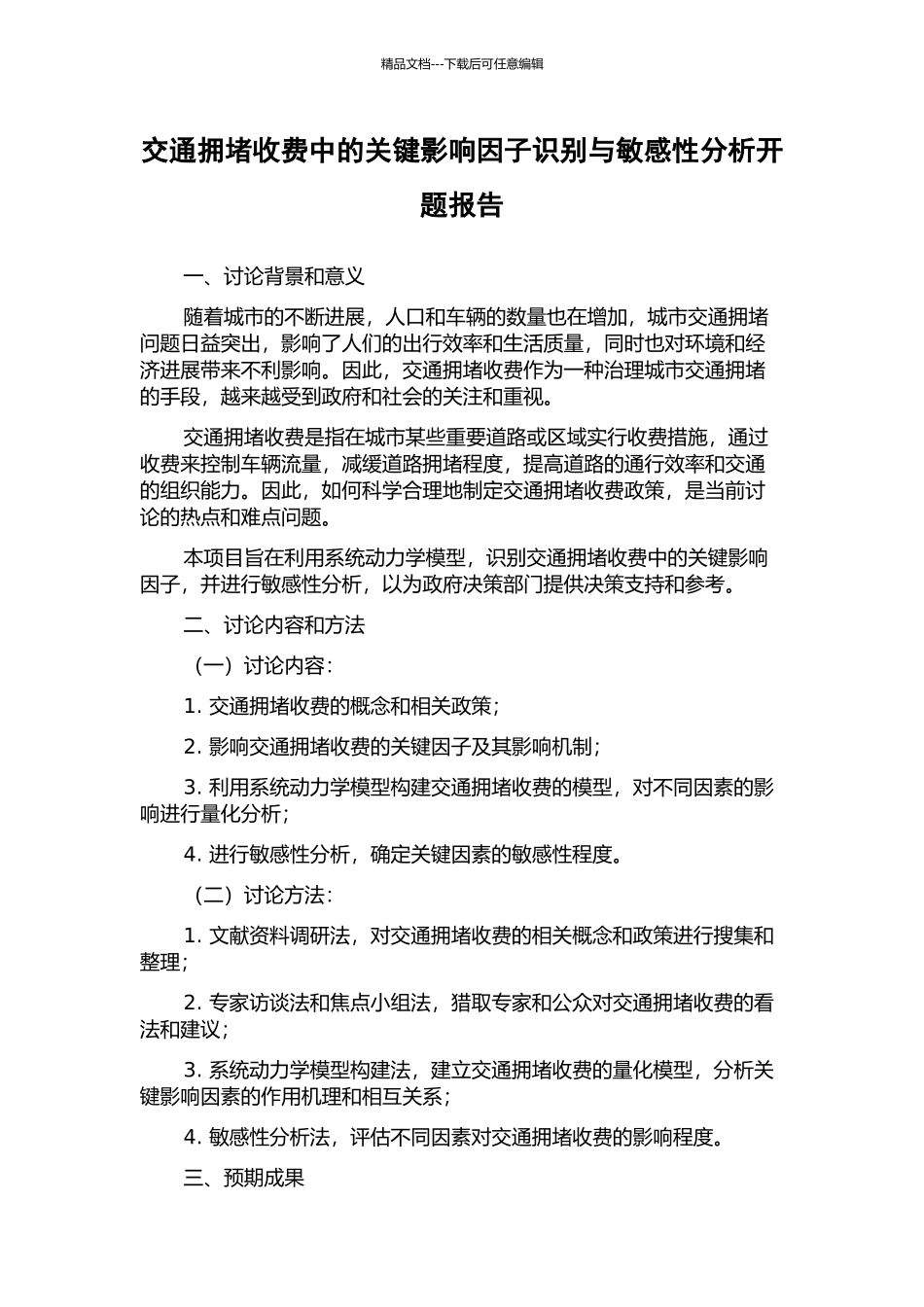 精品文档---下载后可任意编辑

交通拥堵收费中的关键影响因子识别与敏感性分析开题报告

一、讨论背景和意义

随着城市的不断进展，人口和车辆的数量也在增加，城市交通拥堵问题日益突出，影响了人们的出行效率和生活质量，同时也对环境和经济进展带来不利影响。因此，交通拥堵收费作为一种治理城市交通拥堵的手段，越来越受到政府和社会的关注和重视。

交通拥堵收费是指在城市某些重要道路或区域实行收费措施，通过收费来控制车辆流量，减缓道路拥堵程度，提高道路的通行效率和交通的组织能力。因此，如何科学合理地制定交通拥堵收费政策，是当前讨论的热点和难点问题。

本项目旨在利用系统动力学模型，识别交通拥堵收费中的关键影响因子，并进行敏感性分析，以为政府决策部门提供决策支持和参考。

二、讨论内容和方法

（一）讨论内容：

1. 交通拥堵收费的概念和相关政策；

2. 影响交通拥堵收费的关键因子及其影响机制；

3. 利用系统动力学模型构建交通拥堵收费的模型，对不同因素的影响进行量化分析；

4. 进行敏感性分析，确定关键因素的敏感性程度。

（二）讨论方法：

1. 文献资料调研法，对交通拥堵收费的相关概念和政策进行搜集和整理；

2. 专家访谈法和焦点小组法，猎取专家和公众对交通拥堵收费的看法和建议；

3. 系统动力学模型构建法，建立交通拥堵收费的量化模型，分析关键影响因素的作用机理和相互关系；

4. 敏感性分析法，评估不同因素对交通拥堵收费的影响程度。

三、预期成果